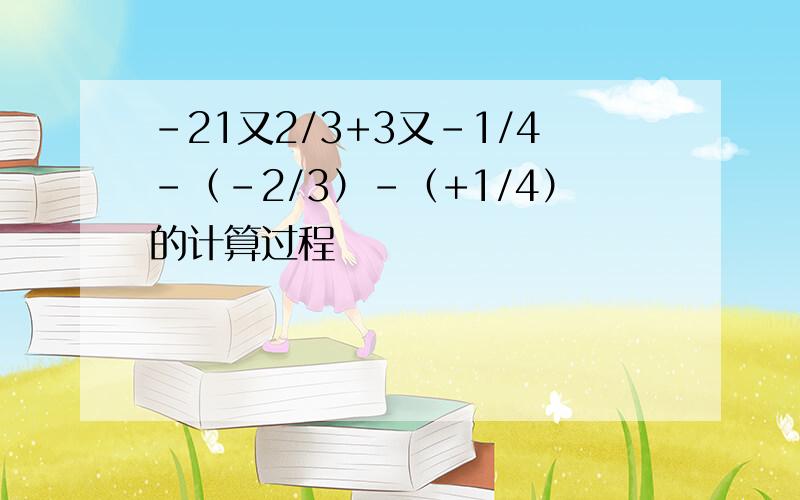 -21又2/3+3又-1/4-（-2/3）-（+1/4）的计算过程